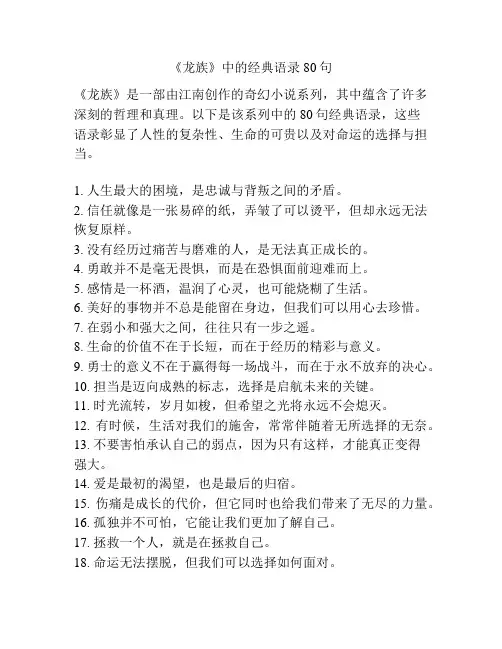 《龙族》中的经典语录 80 句

《龙族》是一部由江南创作的奇幻小说系列，其中蕴含了许多深刻的哲理和真理。以下是该系列中的 80 句经典语录，这些语录彰显了人性的复杂性、生命的可贵以及对命运的选择与担当。

1. 人生最大的困境，是忠诚与背叛之间的矛盾。
2. 信任就像是一张易碎的纸，弄皱了可以烫平，但却永远无法恢复原样。
3. 没有经历过痛苦与磨难的人，是无法真正成长的。
4. 勇敢并不是毫无畏惧，而是在恐惧面前迎难而上。
5. 感情是一杯酒，温润了心灵，也可能烧糊了生活。
6. 美好的事物并不总是能留在身边，但我们可以用心去珍惜。
7. 在弱小和强大之间，往往只有一步之遥。
8. 生命的价值不在于长短，而在于经历的精彩与意义。
9. 勇士的意义不在于赢得每一场战斗，而在于永不放弃的决心。
10. 担当是迈向成熟的标志，选择是启航未来的关键。
11. 时光流转，岁月如梭，但希望之光将永远不会熄灭。
12. 有时候，生活对我们的施舍，常常伴随着无所选择的无奈。
13. 不要害怕承认自己的弱点，因为只有这样，才能真正变得强大。
14. 爱是最初的渴望，也是最后的归宿。
15. 伤痛是成长的代价，但它同时也给我们带来了无尽的力量。
16. 孤独并不可怕，它能让我们更加了解自己。
17. 拯救一个人，就是在拯救自己。
18. 命运无法摆脱，但我们可以选择如何面对。